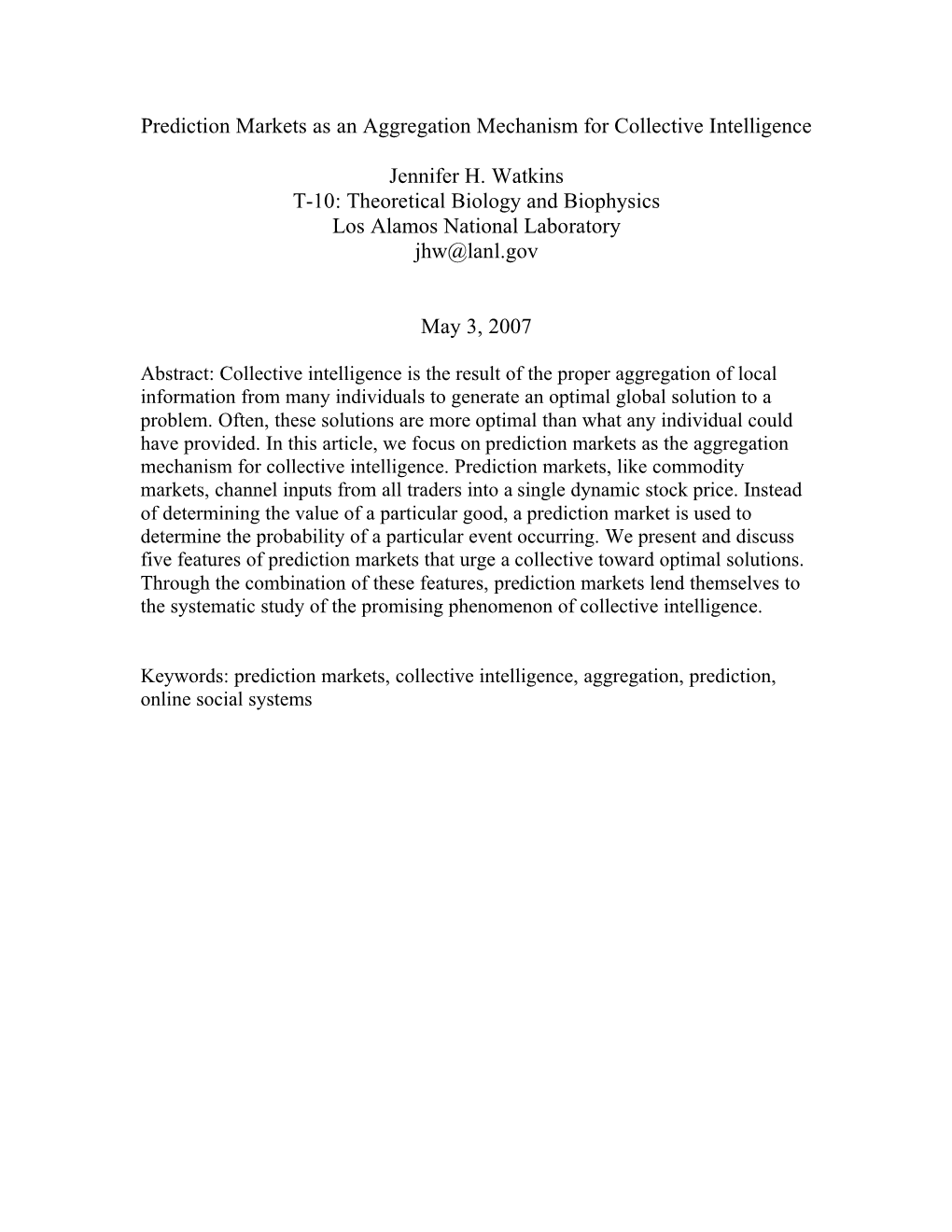 Prediction Markets as an Aggregation Mechanism for Collective Intelligence

Jennifer H. Watkins
T-10: Theoretical Biology and Biophysics
Los Alamos National Laboratory
jhw@lanl.gov

May 3, 2007

Abstract: Collective intelligence is the result of the proper aggregation of local information from many individuals to generate an optimal global solution to a problem. Often, these solutions are more optimal than what any individual could have provided. In this article, we focus on prediction markets as the aggregation mechanism for collective intelligence. Prediction markets, like commodity markets, channel inputs from all traders into a single dynamic stock price. Instead of determining the value of a particular good, a prediction market is used to determine the probability of a particular event occurring. We present and discuss five features of prediction markets that urge a collective toward optimal solutions. Through the combination of these features, prediction markets lend themselves to the systematic study of the promising phenomenon of collective intelligence.

Keywords: prediction markets, collective intelligence, aggregation, prediction, online social systems